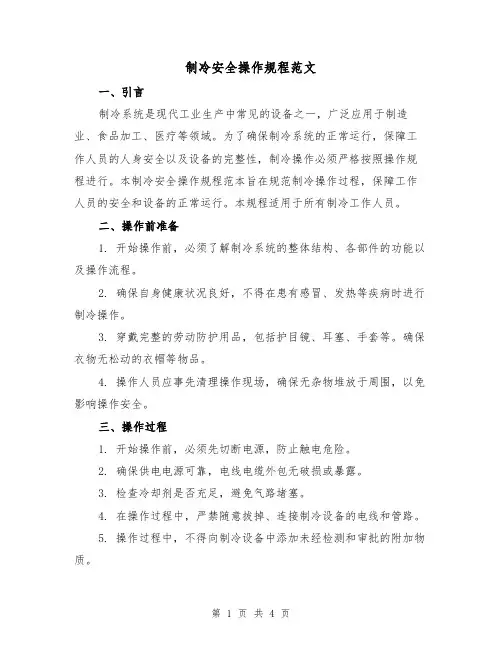 制冷安全操作规程范文

一、引言

制冷系统是现代工业生产中常见的设备之一，广泛应用于制造业、食品加工、医疗等领域。为了确保制冷系统的正常运行，保障工作人员的人身安全以及设备的完整性，制冷操作必须严格按照操作规程进行。本制冷安全操作规程范本旨在规范制冷操作过程，保障工作人员的安全和设备的正常运行。本规程适用于所有制冷工作人员。

二、操作前准备

1. 开始操作前，必须了解制冷系统的整体结构、各部件的功能以及操作流程。

2. 确保自身健康状况良好，不得在患有感冒、发热等疾病时进行制冷操作。

3. 穿戴完整的劳动防护用品，包括护目镜、耳塞、手套等。确保衣物无松动的衣帽等物品。

4. 操作人员应事先清理操作现场，确保无杂物堆放于周围，以免影响操作安全。

三、操作过程

1. 开始操作前，必须先切断电源，防止触电危险。

2. 确保供电电源可靠，电线电缆外包无破损或暴露。

3. 检查冷却剂是否充足，避免气路堵塞。

4. 在操作过程中，严禁随意拔掉、连接制冷设备的电线和管路。

5. 操作过程中，不得向制冷设备中添加未经检测和审批的附加物质。

第 1 页 共 4 页